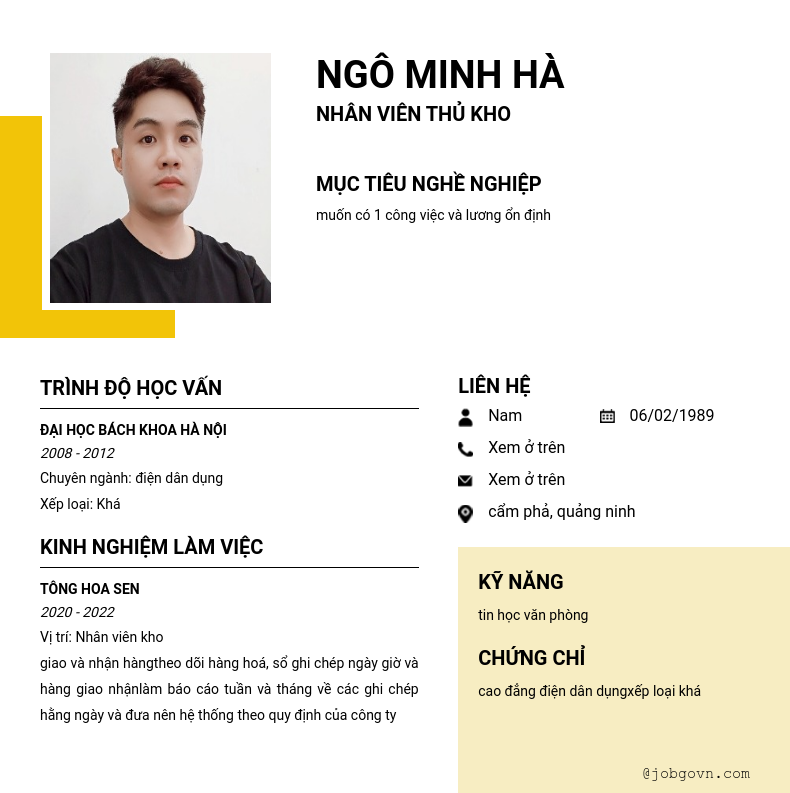 NGÔ MINH HÀ
NHÂN VIÊN THỦ KHO

MỤC TIÊU NGHỀ NGHIỆP
muốn có 1 công việc và lương ổn định

TRÌNH ĐỘ HỌC VẤN

ĐẠI HỌC BÁCH KHOA HÀ NỘI
2008 - 2012
Chuyên ngành: điện dân dụng
Xếp loại: Khá

KINH NGHIỆM LÀM VIỆC

TÔNG HOA SEN
2020 - 2022
Vị trí: Nhân viên kho
giao và nhận hàngtheo dõi hàng hoá, sổ ghi chép ngày giờ và hàng giao nhậnlàm báo cáo tuần và tháng về các ghi chép hằng ngày và đưa nên hệ thống theo quy định của công ty

LIÊN HỆ
Nam
06/02/1989
Xem ở trên
Xem ở trên
cẩm phả, quảng ninh

KỸ NĂNG
tin học văn phòng

CHỨNG CHỈ
cao đẳng điện dân dụngxếp loại khá

@jobgovn.com